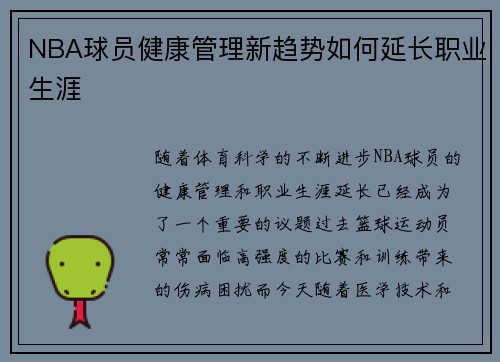 NBA球员健康管理新趋势如何延长职业生涯

随着体育科学的不断进步NBA球员的健康管理和职业生涯延长已经成为了一个重要的议题过去篮球运动员常常面临高强度的比赛和训练带来的伤病困扰而今天随着医学技术和